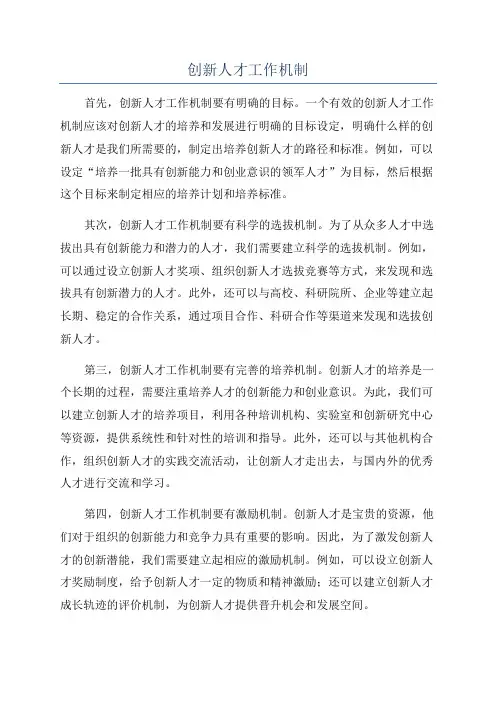 创新人才工作机制

首先，创新人才工作机制要有明确的目标。一个有效的创新人才工作机制应该对创新人才的培养和发展进行明确的目标设定，明确什么样的创新人才是我们所需要的，制定出培养创新人才的路径和标准。例如，可以设定“培养一批具有创新能力和创业意识的领军人才”为目标，然后根据这个目标来制定相应的培养计划和培养标准。

其次，创新人才工作机制要有科学的选拔机制。为了从众多人才中选拔出具有创新能力和潜力的人才，我们需要建立科学的选拔机制。例如，可以通过设立创新人才奖项、组织创新人才选拔竞赛等方式，来发现和选拔具有创新潜力的人才。此外，还可以与高校、科研院所、企业等建立起长期、稳定的合作关系，通过项目合作、科研合作等渠道来发现和选拔创新人才。

第三，创新人才工作机制要有完善的培养机制。创新人才的培养是一个长期的过程，需要注重培养人才的创新能力和创业意识。为此，我们可以建立创新人才的培养项目，利用各种培训机构、实验室和创新研究中心等资源，提供系统性和针对性的培训和指导。此外，还可以与其他机构合作，组织创新人才的实践交流活动，让创新人才走出去，与国内外的优秀人才进行交流和学习。

第四，创新人才工作机制要有激励机制。创新人才是宝贵的资源，他们对于组织的创新能力和竞争力具有重要的影响。因此，为了激发创新人才的创新潜能，我们需要建立起相应的激励机制。例如，可以设立创新人才奖励制度，给予创新人才一定的物质和精神激励；还可以建立创新人才成长轨迹的评价机制，为创新人才提供晋升机会和发展空间。